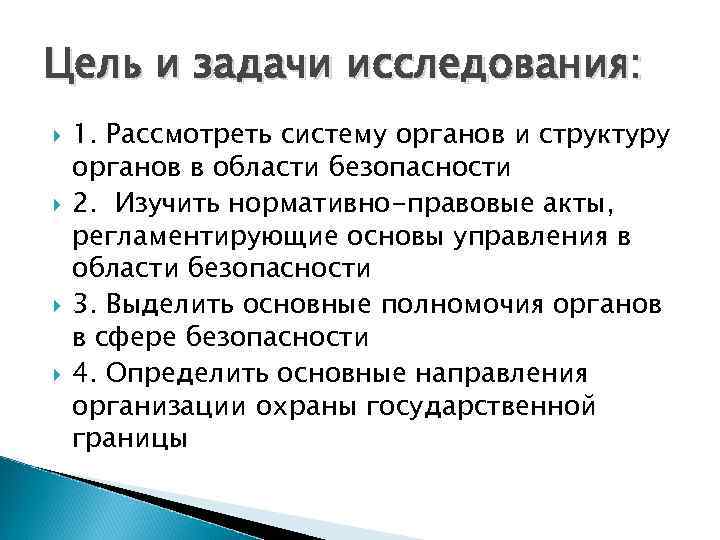 Цель и задачи исследования:

1. Рассмотреть систему органов и структуру органов в области безопасности

2. Изучить нормативно-правовые акты, регламентирующие основы управления в области безопасности

3. Выделить основные полномочия органов в сфере безопасности

4. Определить основные направления организации охраны государственной границы